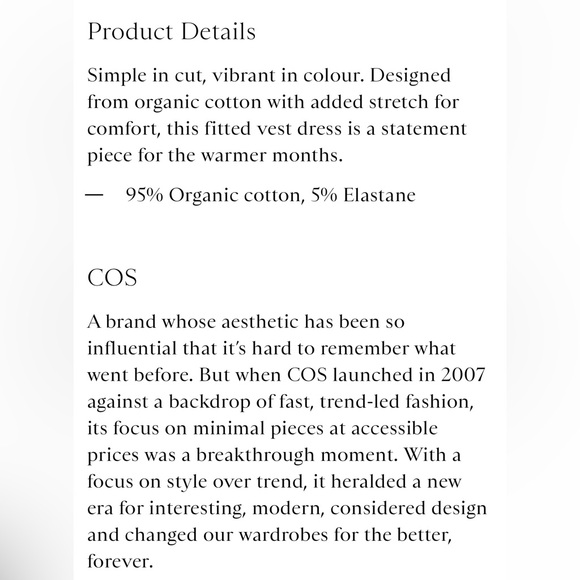 Product Details

Simple in cut, vibrant in colour. Designed from organic cotton with added stretch for comfort, this fitted vest dress is a statement piece for the warmer months.

— 95% Organic cotton, 5% Elastane

COS

A brand whose aesthetic has been so influential that it's hard to remember what went before. But when COS launched in 2007 against a backdrop of fast, trend-led fashion, its focus on minimal pieces at accessible prices was a breakthrough moment. With a focus on style over trend, it heralded a new era for interesting, modern, considered design and changed our wardrobes for the better, forever.